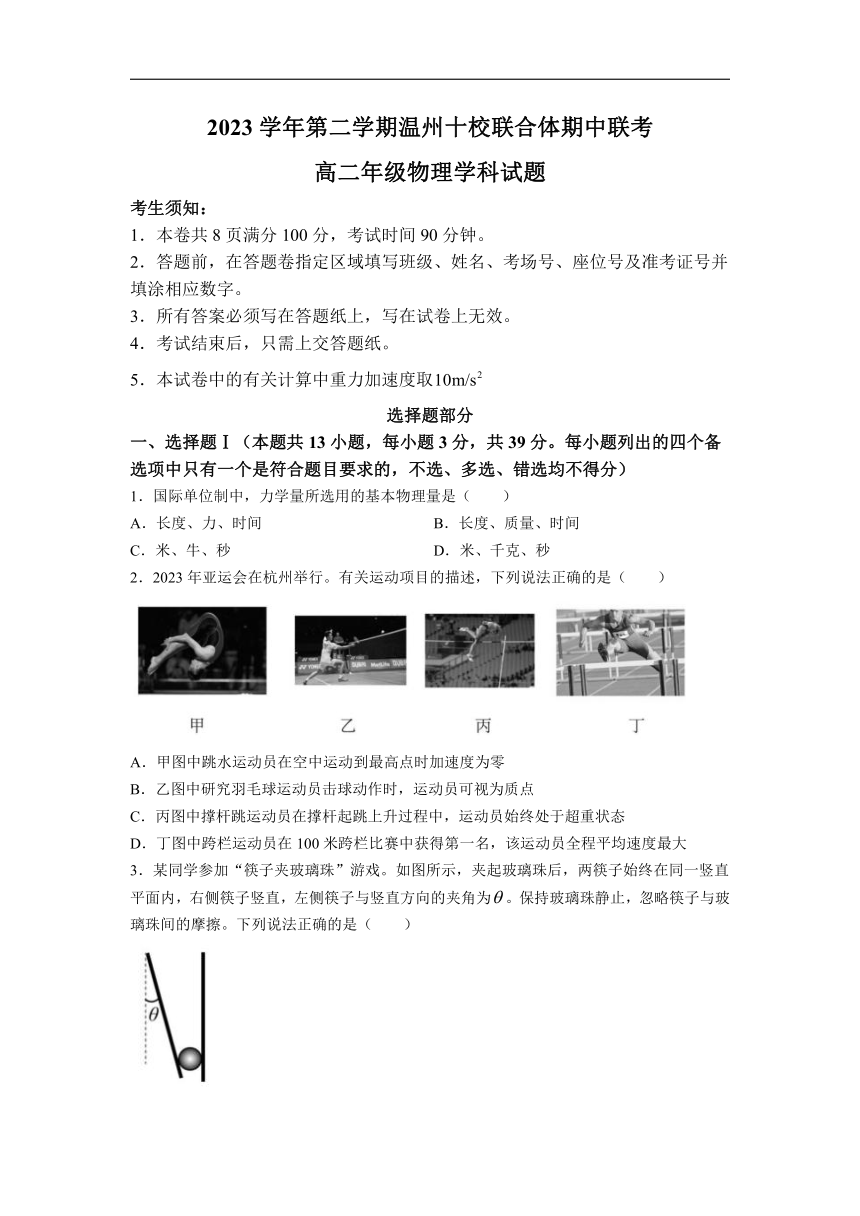 2023 学年第二学期温州十校联合体期中联考

高二年级物理学科试题

考生须知：

1．本卷共 8 页满分 100 分，考试时间 90 分钟。

2．答题前，在答题卷指定区域填写班级、姓名、考场号、座位号及准考证号并填涂相应数字。

3．所有答案必须写在答题纸上，写在试卷上无效。

4．考试结束后，只需上交答题纸。

5．本试卷中的有关计算中重力加速度取$10m/s^2$

选择题部分

一、选择题Ⅰ（本题共 13 小题，每小题 3 分，共 39 分。每小题列出的四个备选项中只有一个是符合题目要求的，不选、多选、错选均不得分）

1．国际单位制中，力学量所选用的基本物理量是（　　）

A．长度、力、时间

B．长度、质量、时间

C．米、牛、秒

D．米、千克、秒

2．2023 年亚运会在杭州举行。有关运动项目的描述，下列说法正确的是（　　）

甲　　乙　　丙　　丁

A．甲图中跳水运动员在空中运动到最高点时加速度为零

B．乙图中研究羽毛球运动员击球动作时，运动员可视为质点

C．丙图中撑杆跳运动员在撑杆起跳上升过程中，运动员始终处于超重状态

D．丁图中跨栏运动员在 100 米跨栏比赛中获得第一名，该运动员全程平均速度最大

3．某同学参加“筷子夹玻璃珠”游戏。如图所示，夹起玻璃珠后，两筷子始终在同一竖直平面内，右侧筷子竖直，左侧筷子与竖直方向的夹角为$\theta$。保持玻璃珠静止，忽略筷子与玻璃珠间的摩擦。下列说法正确的是（　　）

$\theta$